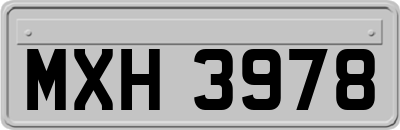 MXH 3978